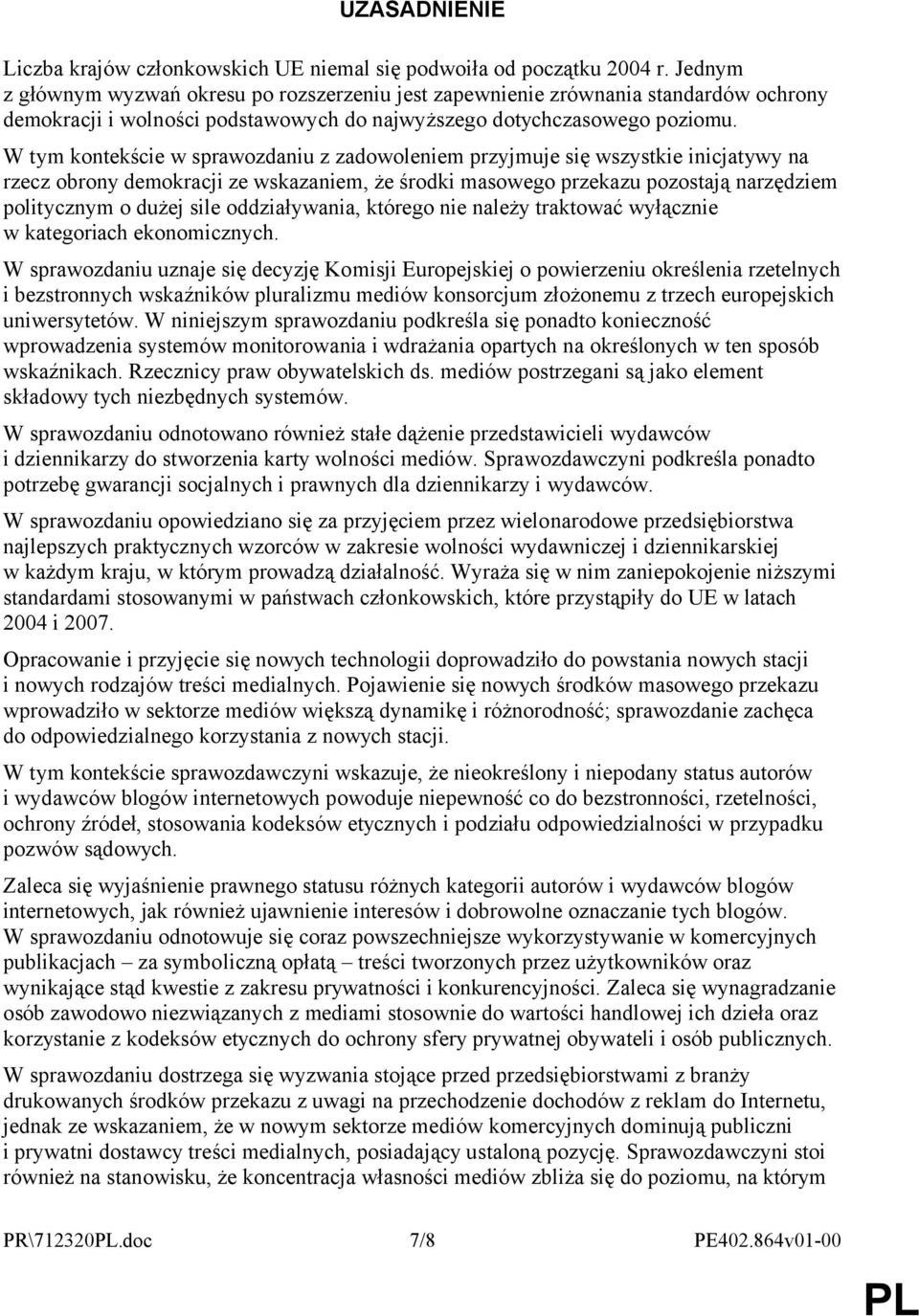 UZASADNIENIE

Liczba krajów członkowskich UE niemal się podwoiła od początku 2004 r. Jednym z głównym wyzwań okresu po rozszerzeniu jest zapewnienie zrównania standardów ochrony demokracji i wolności podstawowych do najwyższego dotychczasowego poziomu.

W tym kontekście w sprawozdaniu z zadowoleniem przyjmuje się wszystkie inicjatywy na rzecz obrony demokracji ze wskazaniem, że środki masowego przekazu pozostają narzędziem politycznym o dużej sile oddziaływania, którego nie należy traktować wyłącznie w kategoriach ekonomicznych.

W sprawozdaniu uznaje się decyzję Komisji Europejskiej o powierzeniu określenia rzetelnych i bezstronnych wskaźników pluralizmu mediów konsorcjum złożonemu z trzech europejskich uniwersytetów. W niniejszym sprawozdaniu podkreśla się ponadto konieczność wprowadzenia systemów monitorowania i wdrażania opartych na określonych w ten sposób wskaźnikach. Rzecznicy praw obywatelskich ds. mediów postrzegani są jako element składowy tych niezbędnych systemów.

W sprawozdaniu odnotowano również stałe dążenie przedstawicieli wydawców i dziennikarzy do stworzenia karty wolności mediów. Sprawozdawczyni podkreśla ponadto potrzebę gwarancji socjalnych i prawnych dla dziennikarzy i wydawców.

W sprawozdaniu opowiedziano się za przyjęciem przez wielonarodowe przedsiębiorstwa najlepszych praktycznych wzorców w zakresie wolności wydawniczej i dziennikarskiej w każdym kraju, w którym prowadzą działalność. Wyraża się w nim zaniepokojenie niższymi standardami stosowanymi w państwach członkowskich, które przystąpiły do UE w latach 2004 i 2007.

Opracowanie i przyjęcie się nowych technologii doprowadziło do powstania nowych stacji i nowych rodzajów treści medialnych. Pojawienie się nowych środków masowego przekazu wprowadziło w sektorze mediów większą dynamikę i różnorodność; sprawozdanie zachęca do odpowiedzialnego korzystania z nowych stacji.

W tym kontekście sprawozdawczyni wskazuje, że nieokreślony i niepodany status autorów i wydawców blogów internetowych powoduje niepewność co do bezstronności, rzetelności, ochrony źródeł, stosowania kodeksów etycznych i podziału odpowiedzialności w przypadku pozwów sądowych.

Zaleca się wyjaśnienie prawnego statusu różnych kategorii autorów i wydawców blogów internetowych, jak również ujawnienie interesów i dobrowolne oznaczanie tych blogów. W sprawozdaniu odnotowuje się coraz powszechniejsze wykorzystywanie w komercyjnych publikacjach – za symboliczną opłatą – treści tworzonych przez użytkowników oraz wynikające stąd kwestie z zakresu prywatności i konkurencyjności. Zaleca się wynagradzanie osób zawodowo niezwiązanych z mediami stosownie do wartości handlowej ich dzieła oraz korzystanie z kodeksów etycznych do ochrony sfery prywatnej obywateli i osób publicznych.

W sprawozdaniu dostrzega się wyzwania stojące przed przedsiębiorstwami z branży drukowanych środków przekazu z uwagi na przechodzenie dochodów z reklam do Internetu, jednak ze wskazaniem, że w nowym sektorze mediów komercyjnych dominują publiczni i prywatni dostawcy treści medialnych, posiadający ustaloną pozycję. Sprawozdawczyni stoi również na stanowisku, że koncentracja własności mediów zbliża się do poziomu, na którym

PR\712320PL.doc 7/8 PE402.864v01-00

PL